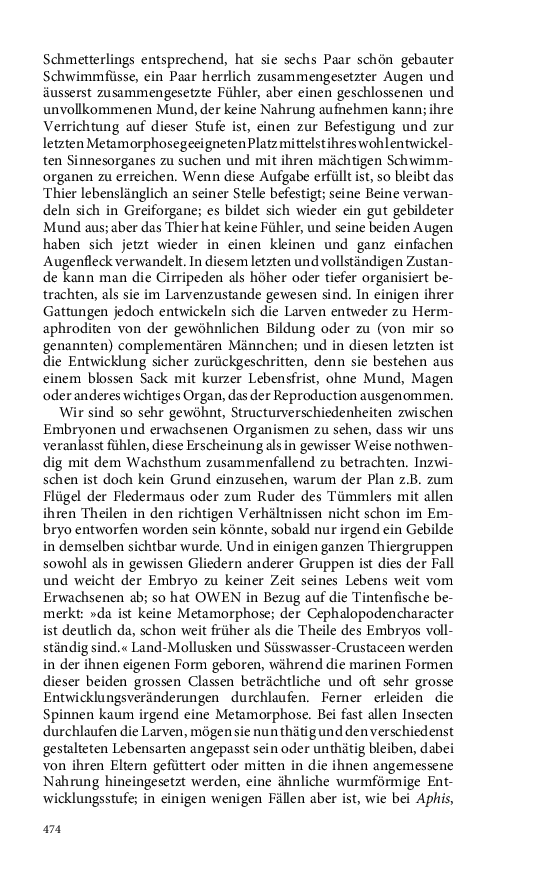 Schmetterlings entsprechend, hat sie sechs Paar schön gebauter Schwimmfüsse, ein Paar herrlich zusammengesetzter Augen und äusserst zusammengesetzte Fühler, aber einen geschlossenen und unvollkommenen Mund, der keine Nahrung aufnehmen kann; ihre Verrichtung auf dieser Stufe ist, einen zur Befestigung und zur letzten Metamorphose geeigneten Platz mittelst ihres wohlentwickelten Sinnesorganes zu suchen und mit ihren mächtigen Schwimmorganen zu erreichen. Wenn diese Aufgabe erfüllt ist, so bleibt das Thier lebenslänglich an seiner Stelle befestigt; seine Beine verwandeln sich in Greiforgane; es bildet sich wieder ein gut gebildeter Mund aus; aber das Thier hat keine Fühler, und seine beiden Augen haben sich jetzt wieder in einen kleinen und ganz einfachen Augenfleck verwandelt. In diesem letzten und vollständigen Zustande kann man die Cirripeden als höher oder tiefer organisiert betrachten, als sie im Larvenzustande gewesen sind. In einigen ihrer Gattungen jedoch entwickeln sich die Larven entweder zu Hermaphroditen von der gewöhnlichen Bildung oder zu (von mir so genannten) complementären Männchen; und in diesen letzten ist die Entwicklung sicher zurückgeschritten, denn sie bestehen aus einem blossen Sack mit kurzer Lebensfrist, ohne Mund, Magen oder anderes wichtiges Organ, das der Reproduction ausgenommen.

Wir sind so sehr gewöhnt, Structurverschiedenheiten zwischen Embryonen und erwachsenen Organismen zu sehen, dass wir uns veranlasst fühlen, diese Erscheinung als in gewisser Weise nothwendig mit dem Wachsthum zusammenfallend zu betrachten. Inzwischen ist doch kein Grund einzusehen, warum der Plan z.B. zum Flügel der Fledermaus oder zum Ruder des Tümmlers mit allen ihren Theilen in den richtigen Verhältnissen nicht schon im Embryo entworfen worden sein könnte, sobald nur irgend ein Gebilde in demselben sichtbar wurde. Und in einigen ganzen Thiergruppen sowohl als in gewissen Gliedern anderer Gruppen ist dies der Fall und weicht der Embryo zu keiner Zeit seines Lebens weit vom Erwachsenen ab; so hat OWEN in Bezug auf die Tintenfische bemerkt: »da ist keine Metamorphose; der Cephalopodencharacter ist deutlich da, schon weit früher als die Theile des Embryos vollständig sind.« Land-Mollusken und Süsswasser-Crustaceen werden in der ihnen eigenen Form geboren, während die marinen Formen dieser beiden grossen Classen beträchtliche und oft sehr grosse Entwicklungsveränderungen durchlaufen. Ferner erleiden die Spinnen kaum irgend eine Metamorphose. Bei fast allen Insecten durchlaufen die Larven, mögen sie nun thätig und den verschiedenst gestalteten Lebensarten angepasst sein oder unthätig bleiben, dabei von ihren Eltern gefüttert oder mitten in die ihnen angemessene Nahrung hineingesetzt werden, eine ähnliche wurmförmige Entwicklungsstufe; in einigen wenigen Fällen aber ist, wie bei Aphis,

474